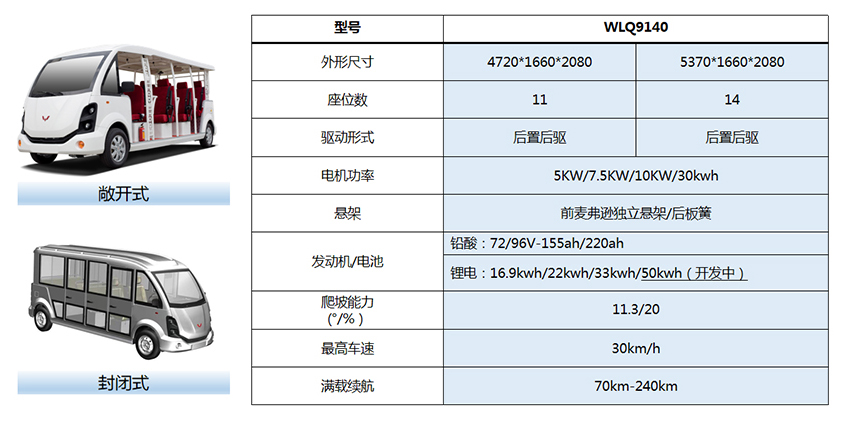 敞开式

封闭式

| 型号 | WLQ9140 | |
|---|---|---|
| 外形尺寸 | 4720*1660*2080 | 5370*1660*2080 |
| 座位数 | 11 | 14 |
| 驱动形式 | 后置后驱 | 后置后驱 |
| 电机功率 | 5KW/7.5KW/10KW/30kwh | |
| 悬架 | 前麦弗逊独立悬架/后板簧 | |
| 发动机/电池 | 铅酸：72/96V-155ah/220ah | |
| | 锂电：16.9kwh/22kwh/33kwh/50kwh（开发中） | |
| 爬坡能力（°/%） | 11.3/20 | |
| 最高车速 | 30km/h | |
| 满载续航 | 70km-240km | |